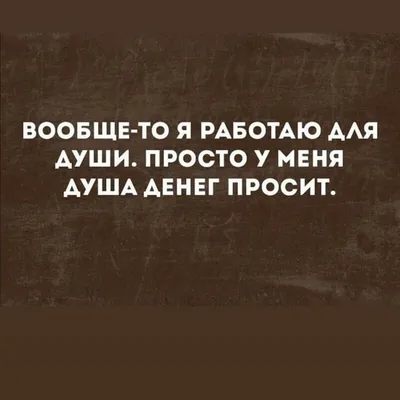 ВООБЩЕ-ТО Я РАБОТАЮ ДЛЯ ДУШИ. ПРОСТО У МЕНЯ ДУША ДЕНЕГ ПРОСИТ.